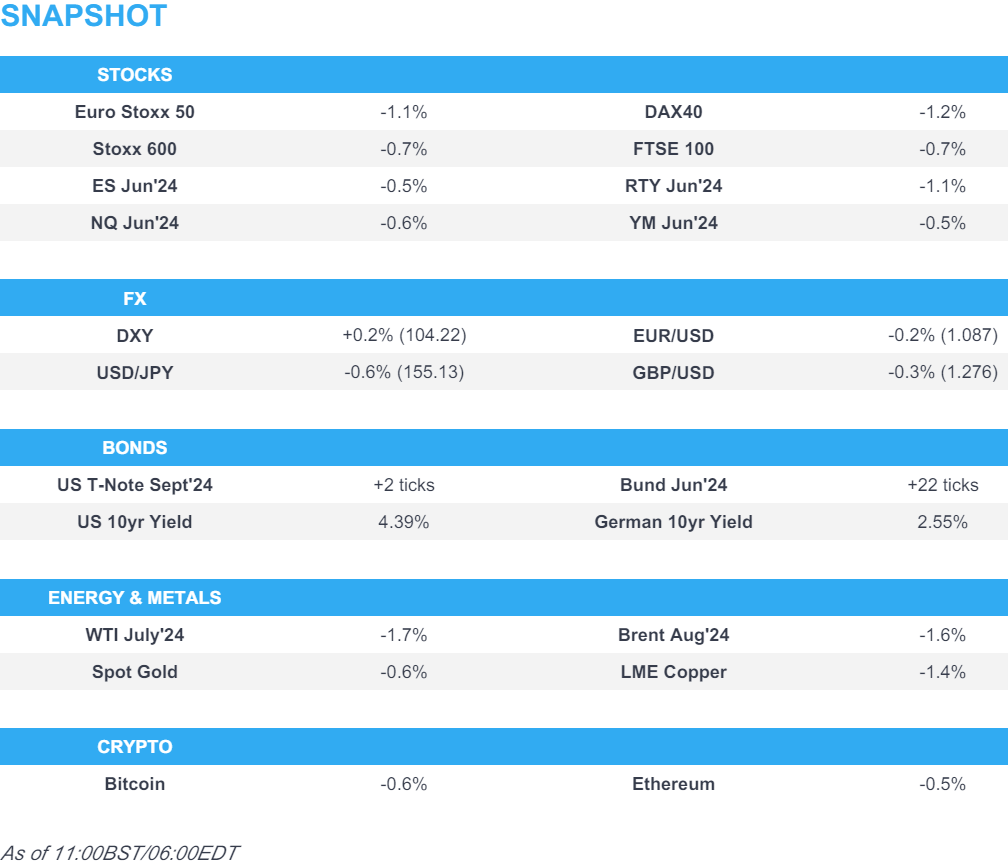 SNAPSHOT

| STOCKS | | | |
|---|---|---|---|
| Euro Stoxx 50 | -1.1% | DAX40 | -1.2% |
| Stoxx 600 | -0.7% | FTSE 100 | -0.7% |
| ES Jun'24 | -0.5% | RTY Jun'24 | -1.1% |
| NQ Jun'24 | -0.6% | YM Jun'24 | -0.5% |

| FX | | | |
|---|---|---|---|
| DXY | +0.2% (104.22) | EUR/USD | -0.2% (1.087) |
| USD/JPY | -0.6% (155.13) | GBP/USD | -0.3% (1.276) |

| BONDS | | | |
|---|---|---|---|
| US T-Note Sept'24 | +2 ticks | Bund Jun'24 | +22 ticks |
| US 10yr Yield | 4.39% | German 10yr Yield | 2.55% |

| ENERGY & METALS | | | |
|---|---|---|---|
| WTI July'24 | -1.7% | Brent Aug'24 | -1.6% |
| Spot Gold | -0.6% | LME Copper | -1.4% |

| CRYPTO | | | |
|---|---|---|---|
| Bitcoin | -0.6% | Ethereum | -0.5% |

As of 11:00BST/06:00EDT